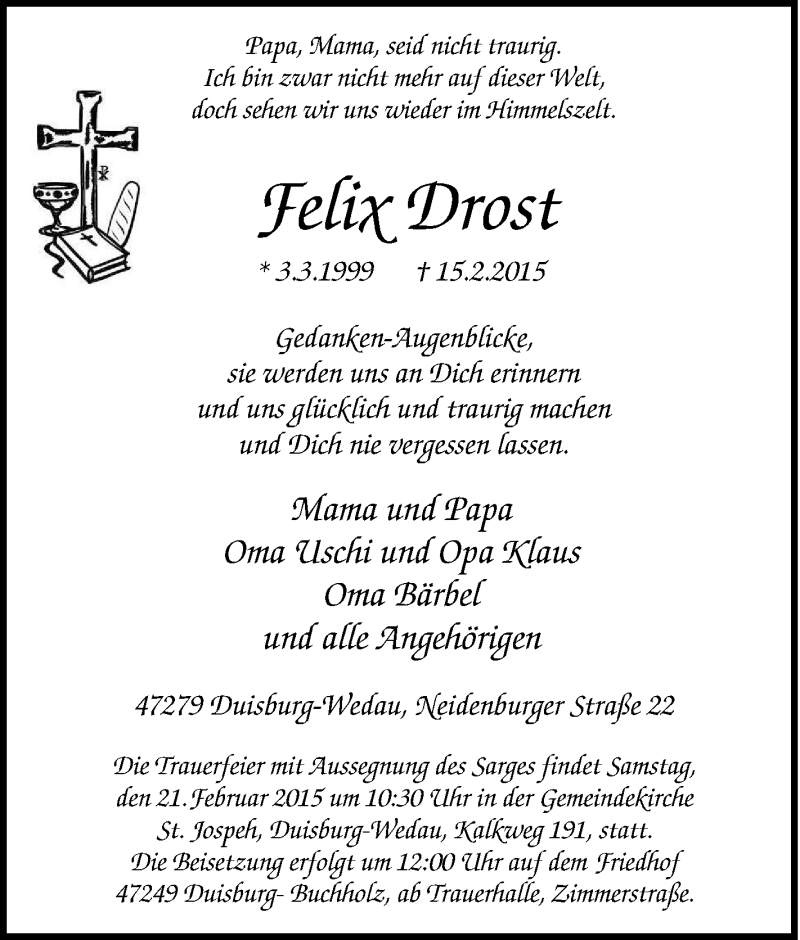 Papa, Mama, seid nicht traurig.
Ich bin zwar nicht mehr auf dieser Welt,
doch sehen wir uns wieder im Himmelszelt.

Felix Drost

* 3.3.1999 † 15.2.2015

Gedanken-Augenblicke,
sie werden uns an Dich erinnern
und uns glücklich und traurig machen
und Dich nie vergessen lassen.

Mama und Papa
Oma Uschi und Opa Klaus
Oma Bärbel
und alle Angehörigen

47279 Duisburg-Wedau, Neidenburger Straße 22

Die Trauerfeier mit Aussegnung des Sarges findet Samstag, den 21. Februar 2015 um 10:30 Uhr in der Gemeindekirche St. Jospeh, Duisburg-Wedau, Kalkweg 191, statt. Die Beisetzung erfolgt um 12:00 Uhr auf dem Friedhof 47249 Duisburg- Buchholz, ab Trauerhalle, Zimmerstraße.